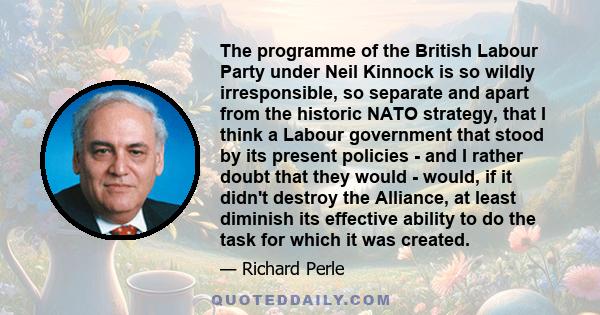 The programme of the British Labour Party under Neil Kinnock is so wildly irresponsible, so separate and apart from the historic NATO strategy, that I think a Labour government that stood by its present policies - and I rather doubt that they would - would, if it didn't destroy the Alliance, at least diminish its effective ability to do the task for which it was created.

— Richard Perle

QUOTEDDAILY.COM